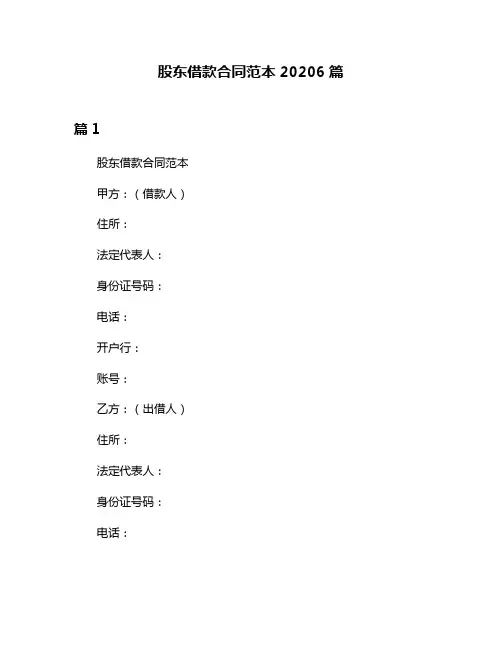 股东借款合同范本 20206 篇

篇 1

股东借款合同范本

甲方：（借款人）

住所：

法定代表人：

身份证号码：

电话：

开户行：

账号：

乙方：（出借人）

住所：

法定代表人：

身份证号码：

电话：